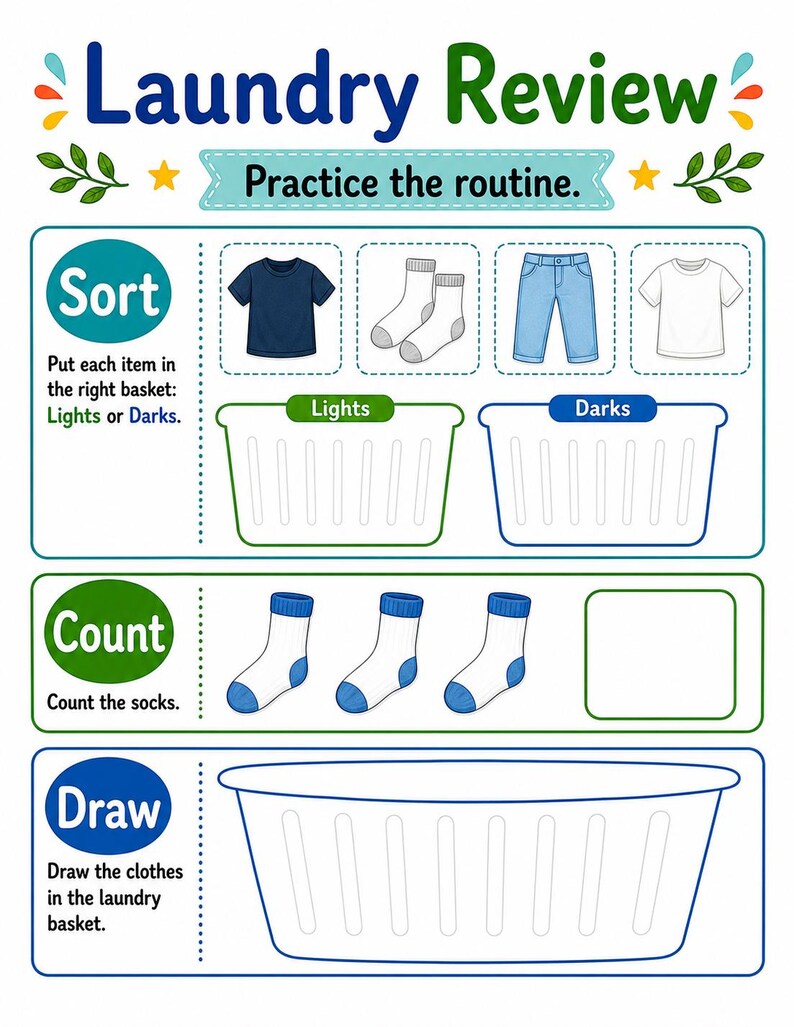 Laundry Review

Practice the routine.

Sort

Put each item in the right basket: Lights or Darks.

Lights

Darks

Count

Count the socks.

Draw

Draw the clothes in the laundry basket.